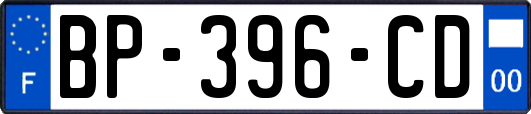 F
BP-396-CD
00